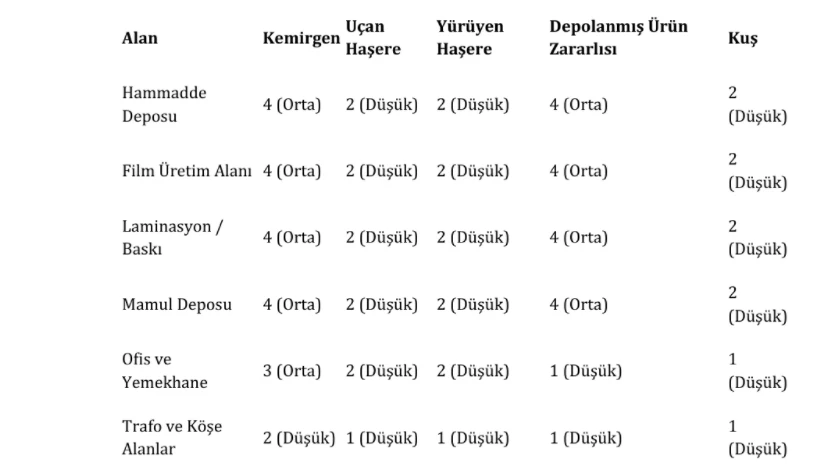 | Alan | Kemirgen | Uçan Haşere | Yürüyen Haşere | Depolanmış Ürün Zararlısı | Kuş |
|---|---|---|---|---|---|
| Hammadde Deposu | 4 (Orta) | 2 (Düşük) | 2 (Düşük) | 4 (Orta) | 2 (Düşük) |
| Film Üretim Alanı | 4 (Orta) | 2 (Düşük) | 2 (Düşük) | 4 (Orta) | 2 (Düşük) |
| Laminasyon / Baskı | 4 (Orta) | 2 (Düşük) | 2 (Düşük) | 4 (Orta) | 2 (Düşük) |
| Mamul Deposu | 4 (Orta) | 2 (Düşük) | 2 (Düşük) | 4 (Orta) | 2 (Düşük) |
| Ofis ve Yemekhane | 3 (Orta) | 2 (Düşük) | 2 (Düşük) | 1 (Düşük) | 1 (Düşük) |
| Trafo ve Köşe Alanlar | 2 (Düşük) | 1 (Düşük) | 1 (Düşük) | 1 (Düşük) | 1 (Düşük) |